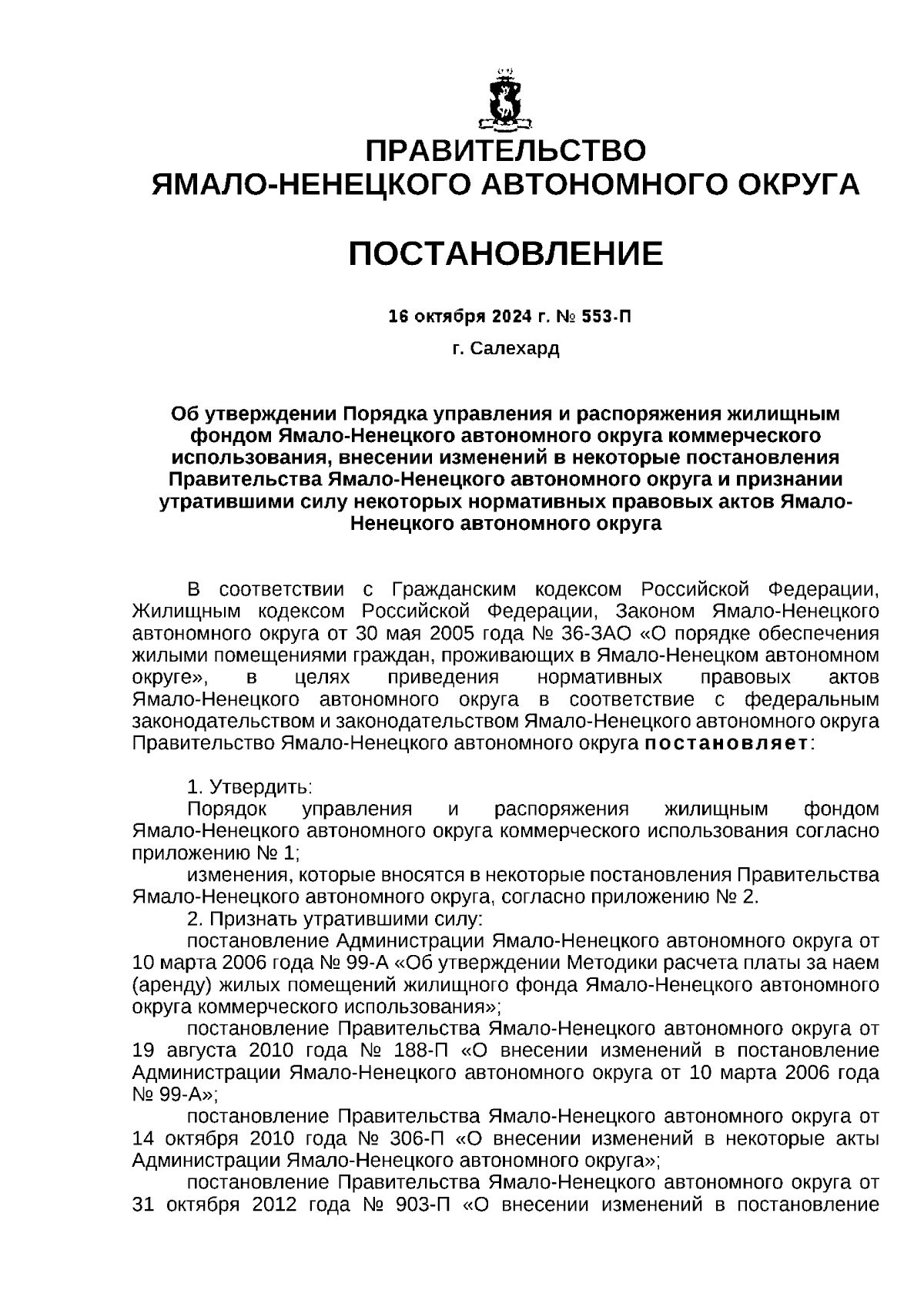 ПРАВИТЕЛЬСТВО
ЯМАЛО-НЕНЕЦКОГО АВТОНОМНОГО ОКРУГА

ПОСТАНОВЛЕНИЕ

16 октября 2024 г. № 553-П

г. Салехард

Об утверждении Порядка управления и распоряжения жилищным фондом Ямало-Ненецкого автономного округа коммерческого использования, внесении изменений в некоторые постановления Правительства Ямало-Ненецкого автономного округа и признании утратившими силу некоторых нормативных правовых актов Ямало-Ненецкого автономного округа

В соответствии с Гражданским кодексом Российской Федерации, Жилищным кодексом Российской Федерации, Законом Ямало-Ненецкого автономного округа от 30 мая 2005 года № 36-ЗАО «О порядке обеспечения жилыми помещениями граждан, проживающих в Ямало-Ненецком автономном округе», в целях приведения нормативных правовых актов Ямало-Ненецкого автономного округа в соответствие с федеральным законодательством и законодательством Ямало-Ненецкого автономного округа Правительство Ямало-Ненецкого автономного округа постановляет:

1. Утвердить:
Порядок управления и распоряжения жилищным фондом Ямало-Ненецкого автономного округа коммерческого использования согласно приложению № 1;
изменения, которые вносятся в некоторые постановления Правительства Ямало-Ненецкого автономного округа, согласно приложению № 2.
2. Признать утратившими силу:
постановление Администрации Ямало-Ненецкого автономного округа от 10 марта 2006 года № 99-А «Об утверждении Методики расчета платы за наем (аренду) жилых помещений жилищного фонда Ямало-Ненецкого автономного округа коммерческого использования»;
постановление Правительства Ямало-Ненецкого автономного округа от 19 августа 2010 года № 188-П «О внесении изменений в постановление Администрации Ямало-Ненецкого автономного округа от 10 марта 2006 года № 99-А»;
постановление Правительства Ямало-Ненецкого автономного округа от 14 октября 2010 года № 306-П «О внесении изменений в некоторые акты Администрации Ямало-Ненецкого автономного округа»;
постановление Правительства Ямало-Ненецкого автономного округа от 31 октября 2012 года № 903-П «О внесении изменений в постановление